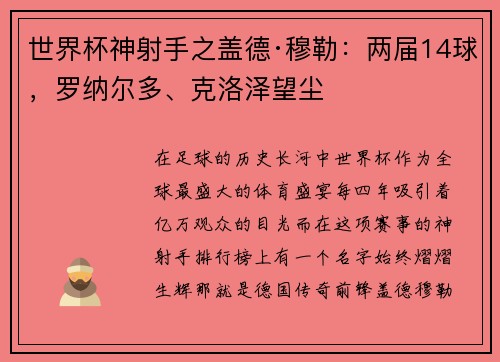 世界杯神射手之盖德·穆勒：两届14球，罗纳尔多、克洛泽望尘

在足球的历史长河中世界杯作为全球最盛大的体育盛宴每四年吸引着亿万观众的目光而在这项赛事的神射手排行榜上有一个名字始终熠熠生辉那就是德国传奇前锋盖德穆勒